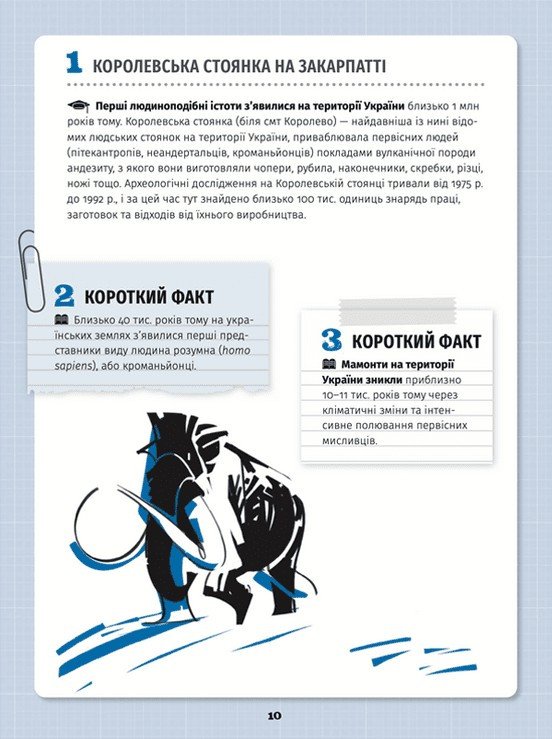 1 КОРОЛЕВСЬКА СТОЯНКА НА ЗАКАРПАТТІ

Перші людиноподібні істоти з'явилися на території України близько 1 млн років тому. Королевська стоянка (біля смт Королево) — найдавніша із нині відомих людських стоянок на території України, приваблювала первісних людей (пітекантропів, неандертальців, кроманьйонців) покладами вулканічної породи андезиту, з якого вони виготовляли чопери, рубила, наконечники, скребки, різці, ножі тощо. Археологічні дослідження на Королевській стоянці тривали від 1975 р. до 1992 р., і за цей час тут знайдено близько 100 тис. одиниць знарядь праці, заготовок та відходів від їхнього виробництва.

2 КОРОТКИЙ ФАКТ

Близько 40 тис. років тому на українських землях з'явилися перші представники виду людина розумна (homo sapiens), або кроманьйонці.

3 КОРОТКИЙ ФАКТ

Мамонти на території України зникли приблизно 10–11 тис. років тому через кліматичні зміни та інтенсивне полювання первісних мисливців.

10